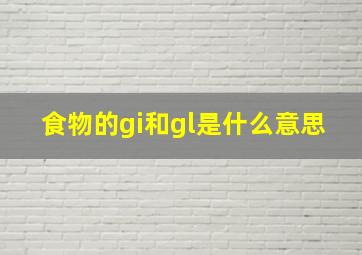 食物的gi和gl是什么意思